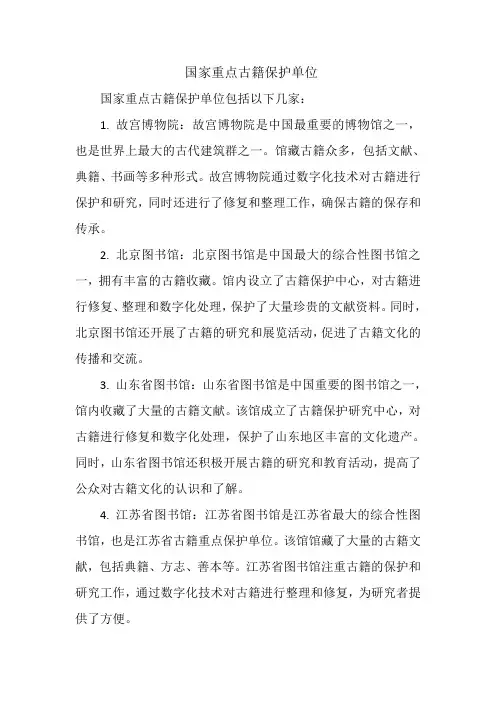 国家重点古籍保护单位

国家重点古籍保护单位包括以下几家：

1. 故宫博物院：故宫博物院是中国最重要的博物馆之一，也是世界上最大的古代建筑群之一。馆藏古籍众多，包括文献、典籍、书画等多种形式。故宫博物院通过数字化技术对古籍进行保护和研究，同时还进行了修复和整理工作，确保古籍的保存和传承。

2. 北京图书馆：北京图书馆是中国最大的综合性图书馆之一，拥有丰富的古籍收藏。馆内设立了古籍保护中心，对古籍进行修复、整理和数字化处理，保护了大量珍贵的文献资料。同时，北京图书馆还开展了古籍的研究和展览活动，促进了古籍文化的传播和交流。

3. 山东省图书馆：山东省图书馆是中国重要的图书馆之一，馆内收藏了大量的古籍文献。该馆成立了古籍保护研究中心，对古籍进行修复和数字化处理，保护了山东地区丰富的文化遗产。同时，山东省图书馆还积极开展古籍的研究和教育活动，提高了公众对古籍文化的认识和了解。

4. 江苏省图书馆：江苏省图书馆是江苏省最大的综合性图书馆，也是江苏省古籍重点保护单位。该馆馆藏了大量的古籍文献，包括典籍、方志、善本等。江苏省图书馆注重古籍的保护和研究工作，通过数字化技术对古籍进行整理和修复，为研究者提供了方便。